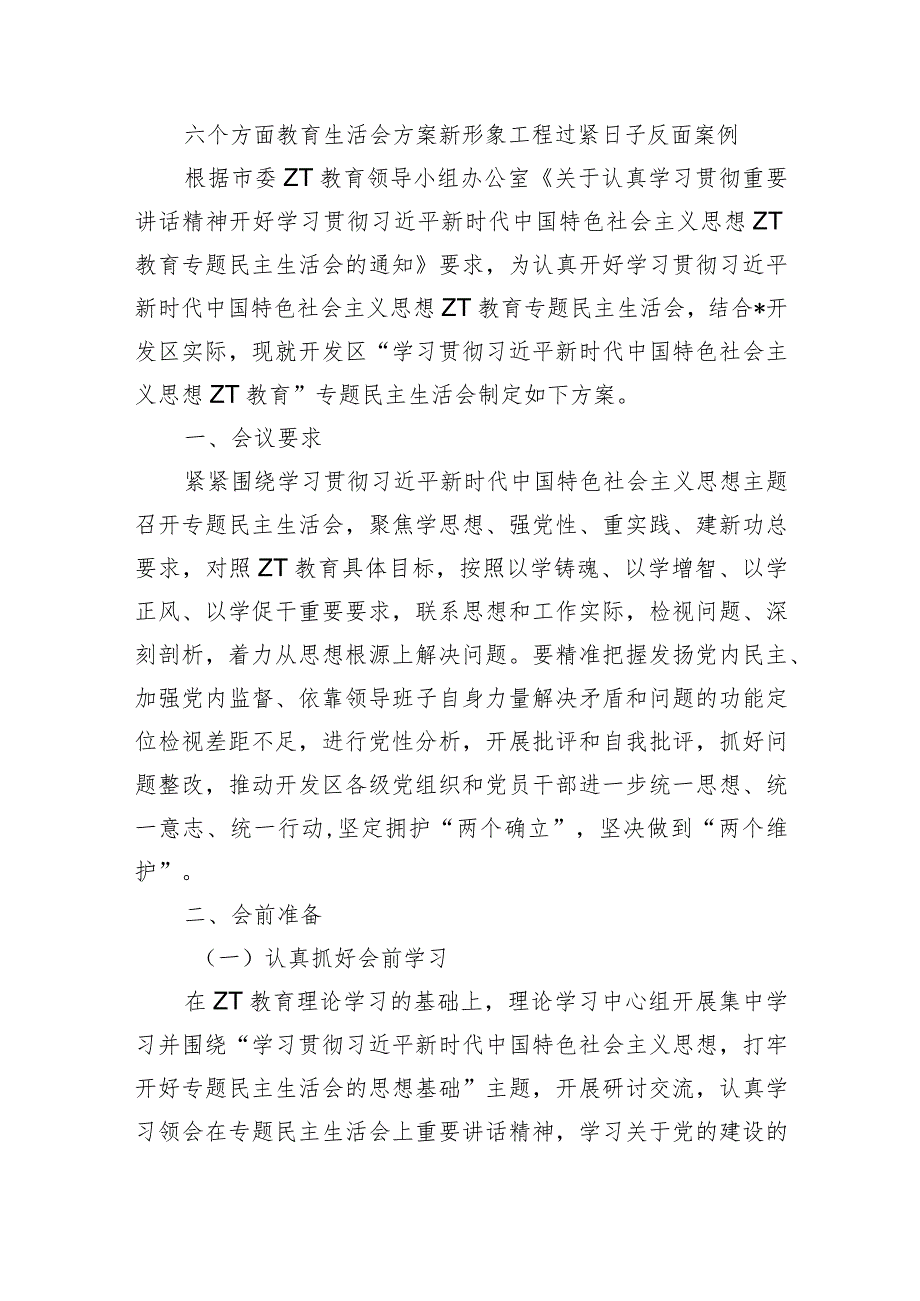 六个方面教育生活会方案新形象工程过紧日子反面案例

根据市委ZT教育领导小组办公室《关于认真学习贯彻重要讲话精神开好学习贯彻习近平新时代中国特色社会主义思想ZT教育专题民主生活会的通知》要求，为认真开好学习贯彻习近平新时代中国特色社会主义思想ZT教育专题民主生活会，结合*开发区实际，现就开发区“学习贯彻习近平新时代中国特色社会主义思想ZT教育”专题民主生活会制定如下方案。

一、会议要求

紧紧围绕学习贯彻习近平新时代中国特色社会主义思想主题召开专题民主生活会，聚焦学思想、强党性、重实践、建新功总要求，对照ZT教育具体目标，按照以学铸魂、以学增智、以学正风、以学促干重要要求，联系思想和工作实际，检视问题、深刻剖析，着力从思想根源上解决问题。要精准把握发扬党内民主、加强党内监督、依靠领导班子自身力量解决矛盾和问题的功能定位检视差距不足，进行党性分析，开展批评和自我批评，抓好问题整改，推动开发区各级党组织和党员干部进一步统一思想、统一意志、统一行动,坚定拥护“两个确立”，坚决做到“两个维护”。

二、会前准备

（一）认真抓好会前学习

在ZT教育理论学习的基础上，理论学习中心组开展集中学习并围绕“学习贯彻习近平新时代中国特色社会主义思想，打牢开好专题民主生活会的思想基础”主题，开展研讨交流，认真学习领会在专题民主生活会上重要讲话精神，学习关于党的建设的